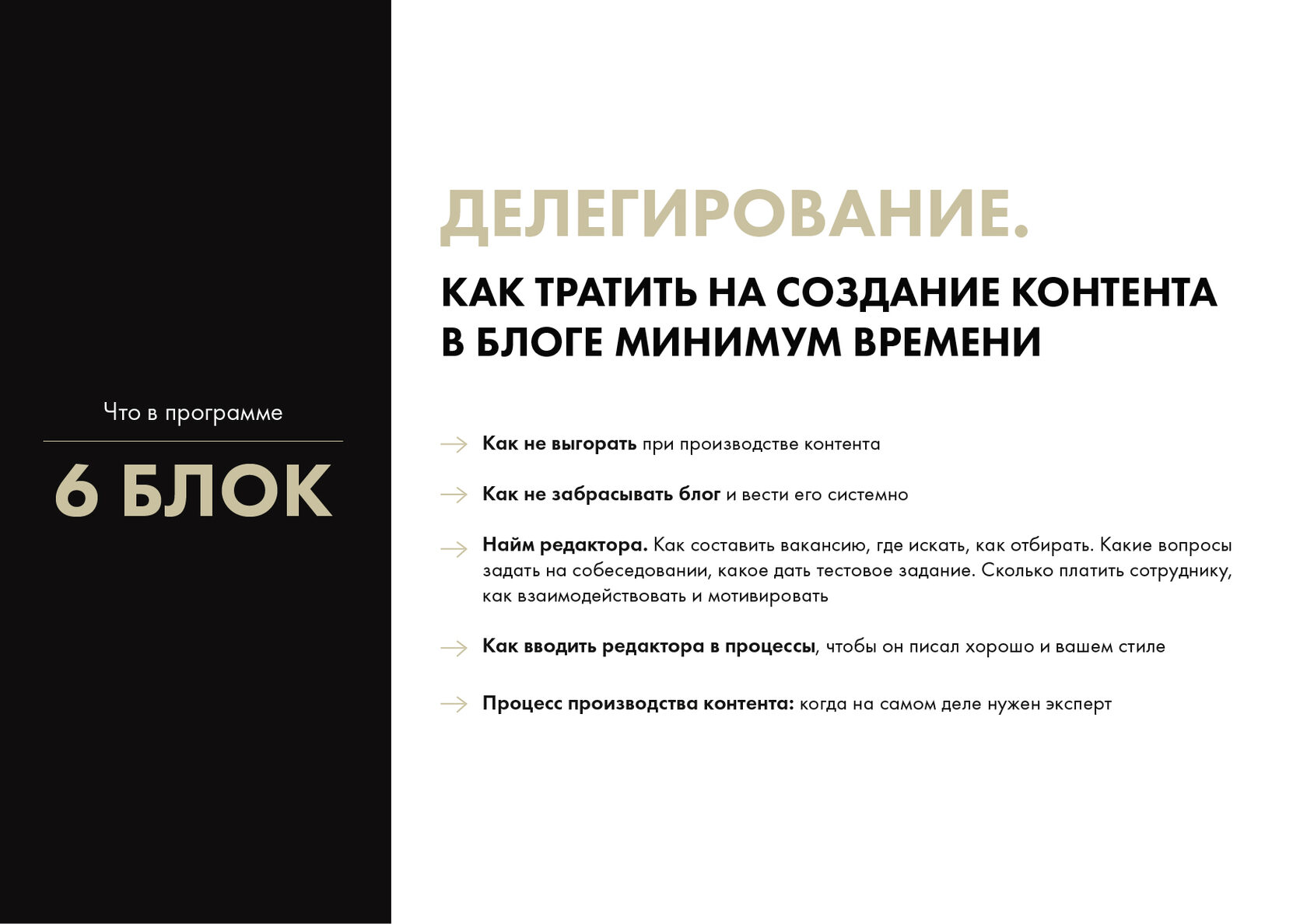 Что в программе

6 БЛОК

ДЕЛЕГИРОВАНИЕ.

КАК ТРАТИТЬ НА СОЗДАНИЕ КОНТЕНТА В БЛОГЕ МИНИМУМ ВРЕМЕНИ

→ Как не выгорать при производстве контента

→ Как не забрасывать блог и вести его системно

→ Найм редактора. Как составить вакансию, где искать, как отбирать. Какие вопросы задать на собеседовании, какое дать тестовое задание. Сколько платить сотруднику, как взаимодействовать и мотивировать

→ Как вводить редактора в процессы, чтобы он писал хорошо и вашем стиле

→ Процесс производства контента: когда на самом деле нужен эксперт